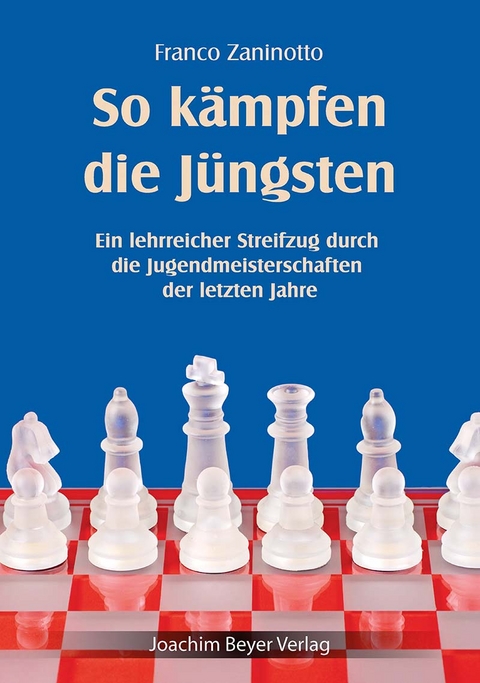 Franco Zaninotto

So kämpfen die Jüngsten

Ein lehrreicher Streifzug durch die Jugendmeisterschaften der letzten Jahre

Joachim Beyer Verlag